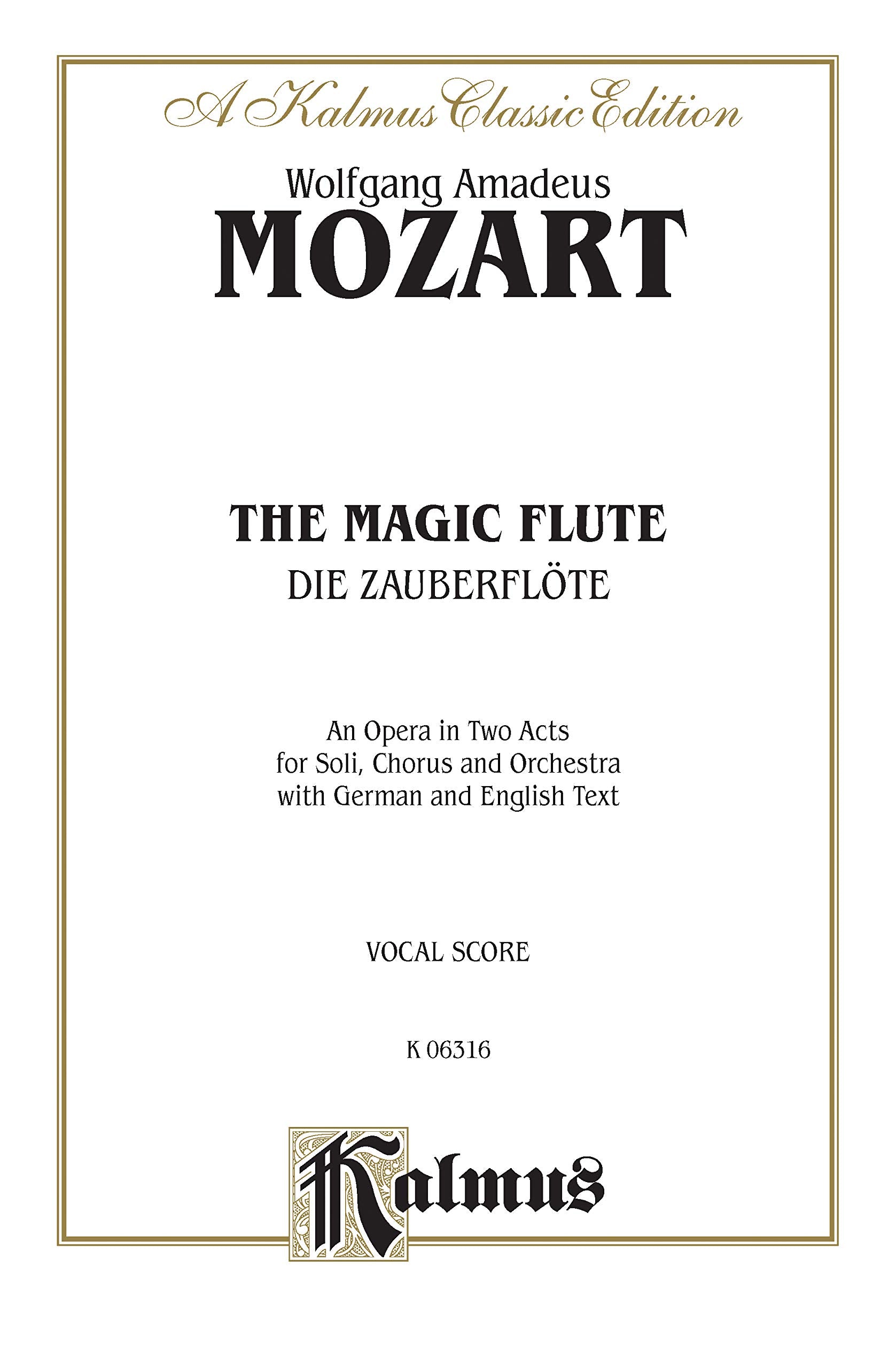 A Kalmus Classic Edition

Wolfgang Amadeus
MOZART

THE MAGIC FLUTE
DIE ZAUBERFLÖTE

An Opera in Two Acts
for Soli, Chorus and Orchestra
with German and English Text

VOCAL SCORE

K 06316

Kalmus